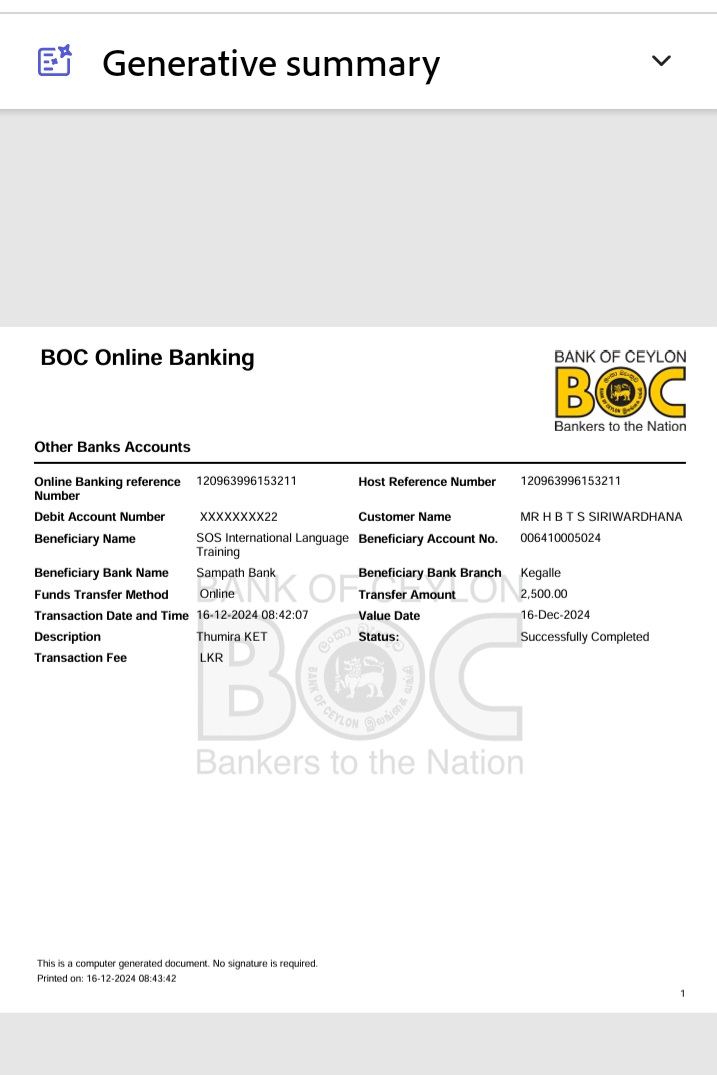 Generative summary

BOC Online Banking

BANK OF CEYLON
BOC
Bankers to the Nation

Other Banks Accounts

| | | | |
|---|---|---|---|
| Online Banking reference Number | 120963996153211 | Host Reference Number | 120963996153211 |
| Debit Account Number | XXXXXXXX22 | Customer Name | MR H B T S SIRIWARDHANA |
| Beneficiary Name | SOS International Language Training | Beneficiary Account No. | 006410005024 |
| Beneficiary Bank Name | Sampath Bank | Beneficiary Bank Branch | Kegalle |
| Funds Transfer Method | Online | Transfer Amount | 2,500.00 |
| Transaction Date and Time | 16-12-2024 08:42:07 | Value Date | 16-Dec-2024 |
| Description | Thumira KET | Status: | Successfully Completed |
| Transaction Fee | LKR | | |

BANK OF CEYLON
BOC
BANK OF CEYLON
Bankers to the Nation

This is a computer generated document. No signature is required.
Printed on: 16-12-2024 08:43:42

1